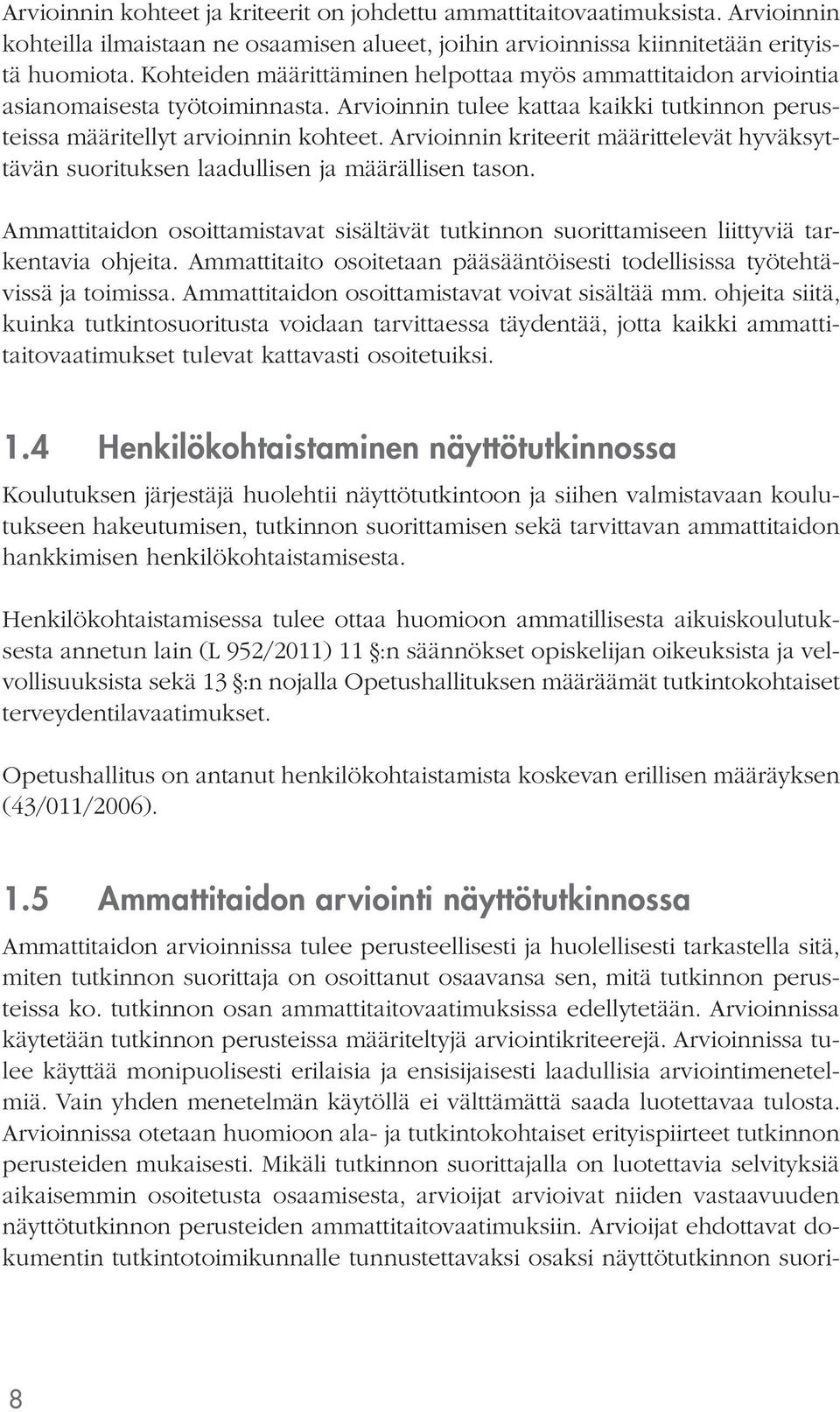 Arvioinnin kohteet ja kriteerit on johdettu ammattitaitovaatimuksista. Arvioinnin kohteilla ilmaistaan ne osaamisen alueet, joihin arvioinnissa kiinnitetään erityistä huomiota. Kohteiden määrittäminen helpottaa myös ammattitaidon arviointia asianomaisesta työtoiminnasta. Arvioinnin tulee kattaa kaikki tutkinnon perusteissa määritellyt arvioinnin kohteet. Arvioinnin kriteerit määrittelevät hyväksyttävän suorituksen laadullisen ja määrällisen tason.

Ammattitaidon osoittamistavat sisältävät tutkinnon suorittamiseen liittyviä tarkentavia ohjeita. Ammattitaito osoitetaan pääsääntöisesti todellisissa työtehtävissä ja toimissa. Ammattitaidon osoittamistavat voivat sisältää mm. ohjeita siitä, kuinka tutkintosuoritusta voidaan tarvittaessa täydentää, jotta kaikki ammattitaitovaatimukset tulevat kattavasti osoitetuiksi.

1.4 Henkilökohtaistaminen näyttötutkinnossa

Koulutuksen järjestäjä huolehtii näyttötutkintoon ja siihen valmistavaan koulutukseen hakeutumisen, tutkinnon suorittamisen sekä tarvittavan ammattitaidon hankkimisen henkilökohtaistamisesta.

Henkilökohtaistamisessa tulee ottaa huomioon ammatillisesta aikuiskoulutuksesta annetun lain (L 952/2011) 11 §:n säännökset opiskelijan oikeuksista ja velvollisuuksista sekä 13 §:n nojalla Opetushallituksen määräämät tutkintokohtaiset terveydentilavaatimukset.

Opetushallitus on antanut henkilökohtaistamista koskevan erillisen määräyksen (43/011/2006).

1.5 Ammattitaidon arviointi näyttötutkinnossa

Ammattitaidon arvioinnissa tulee perusteellisesti ja huolellisesti tarkastella sitä, miten tutkinnon suorittaja on osoittanut osaavansa sen, mitä tutkinnon perusteissa ko. tutkinnon osan ammattitaitovaatimuksissa edellytetään. Arvioinnissa käytetään tutkinnon perusteissa määriteltyjä arviointikriteerejä. Arvioinnissa tulee käyttää monipuolisesti erilaisia ja ensisijaisesti laadullisia arviointimenetelmiä. Vain yhden menetelmän käytöllä ei välttämättä saada luotettavaa tulosta. Arvioinnissa otetaan huomioon ala- ja tutkintokohtaiset erityispiirteet tutkinnon perusteiden mukaisesti. Mikäli tutkinnon suorittajalla on luotettavia selvityksiä aikaisemmin osoitetusta osaamisesta, arvioijat arvioivat niiden vastaavuuden näyttötutkinnon perusteiden ammattitaitovaatimuksiin. Arvioijat ehdottavat dokumentin tutkintotoimikunnalle tunnustettavaksi osaksi näyttötutkinnon suori-

8